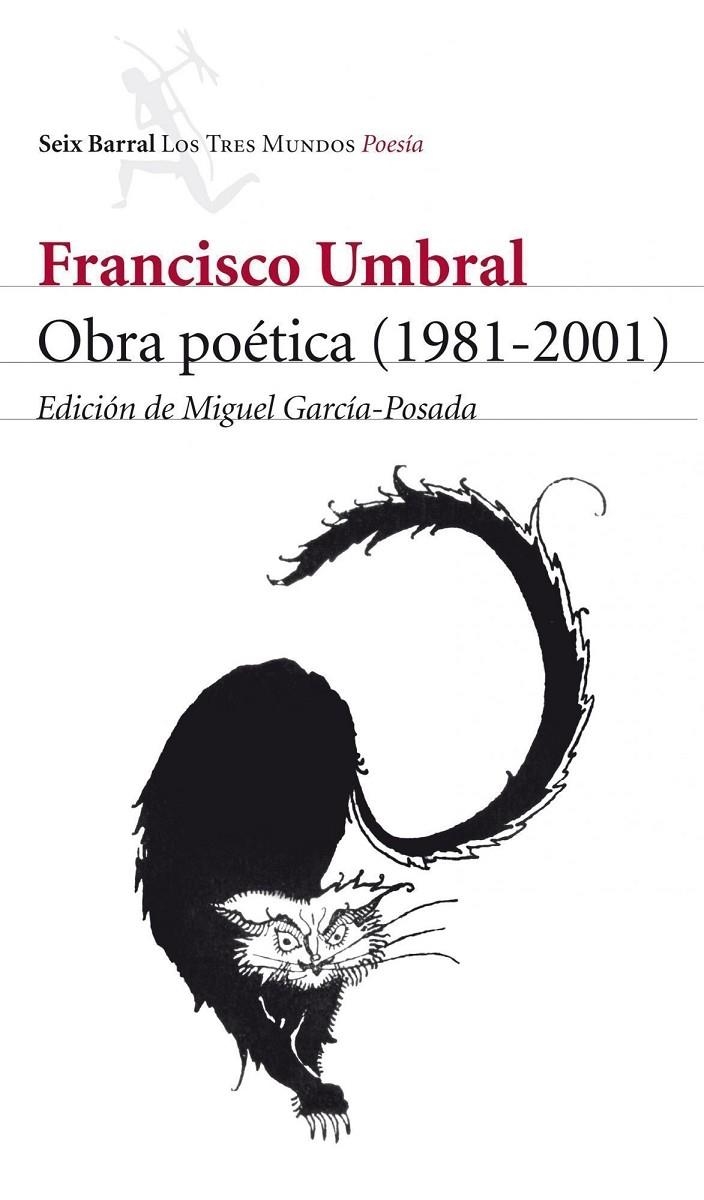 Seix Barral Los Tres Mundos Poesía

Francisco Umbral

Obra poética (1981-2001)

Edición de Miguel García-Posada